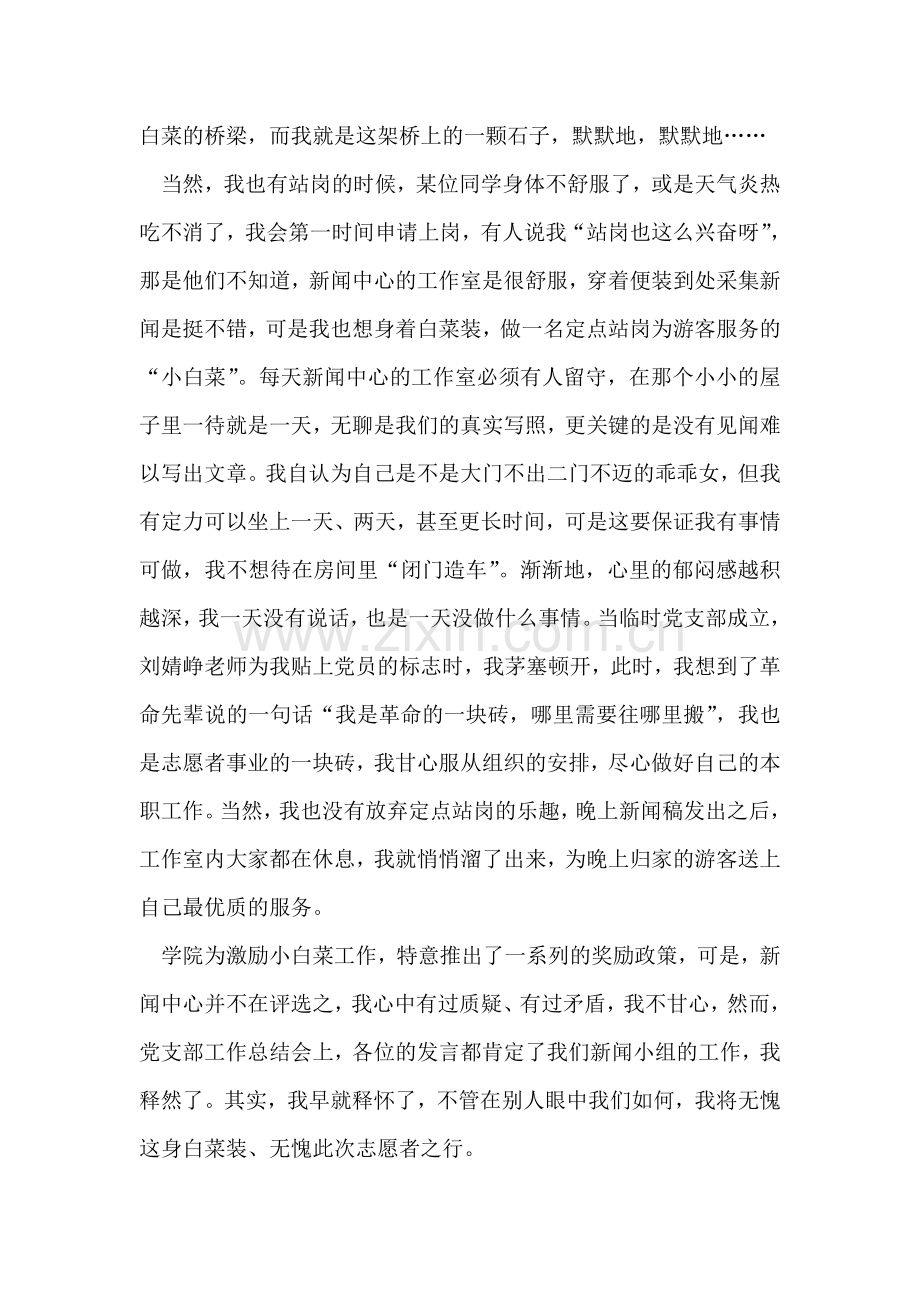 白菜的桥梁，而我就是这架桥上的一颗石子，默默地，默默地……

当然，我也有站岗的时候，某位同学身体不舒服了，或是天气炎热吃不消了，我会第一时间申请上岗，有人说我“站岗也这么兴奋呀”，那是他们不知道，新闻中心的工作室是很舒服，穿着便装到处采集新闻是挺不错，可是我也想身着白菜装，做一名定点站岗为游客服务的“小白菜”。每天新闻中心的工作室必须有人留守，在那个小小的屋子里一待就是一天，无聊是我们的真实写照，更关键的是没有见闻难以写出文章。我自认为自己是不是大门不出二门不迈的乖乖女，但我有定力可以坐上一天、两天，甚至更长时间，可是这要保证我有事情可做，我不想待在房间里“闭门造车”。渐渐地，心里的郁闷感越积越深，我一天没有说话，也是一天没做什么事情。当临时党支部成立，刘婧峥老师为我贴上党员的标志时，我茅塞顿开，此时，我想到了革命先辈说的一句话“我是革命的一块砖，哪里需要往哪里搬”，我也是志愿者事业的一块砖，我甘心服从组织的安排，尽心做好自己的本职工作。当然，我也没有放弃定点站岗的乐趣，晚上新闻稿发出之后，工作室内大家都在休息，我就悄悄溜了出来，为晚上归家的游客送上自己最优质的服务。

学院为激励小白菜工作，特意推出了一系列的奖励政策，可是，新闻中心并不在评选之，我心中有过质疑、有过矛盾，我不甘心，然而，党支部工作总结会上，各位的发言都肯定了我们新闻小组的工作，我释然了。其实，我早就释怀了，不管在别人眼中我们如何，我将无愧这身白菜装、无愧此次志愿者之行。

www.zixin.com.cn